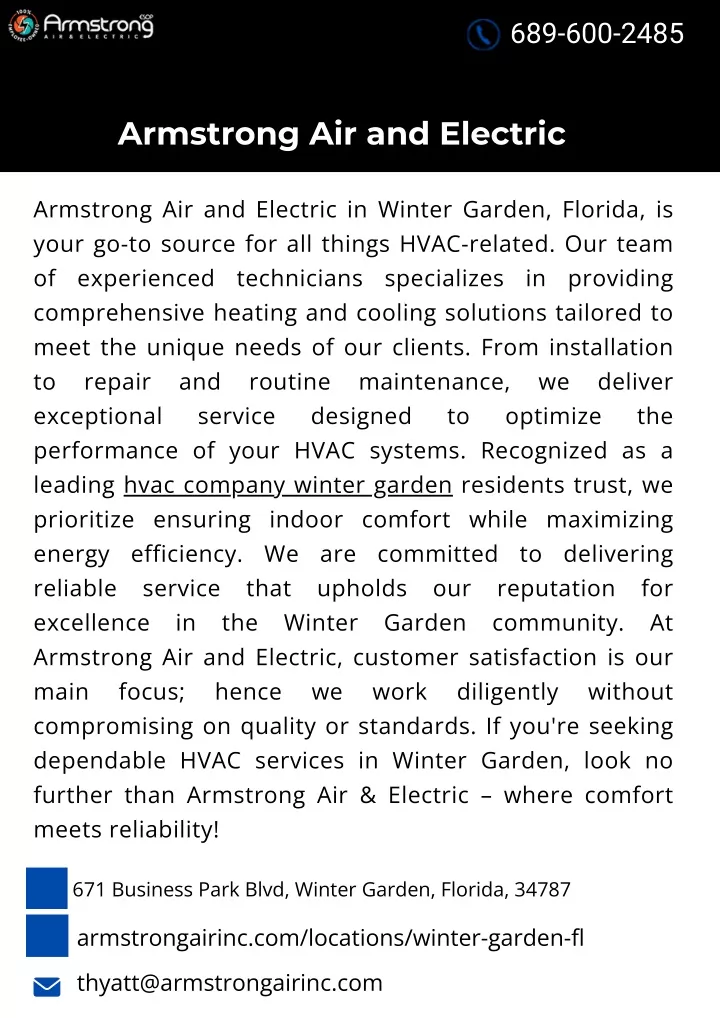 Armstrong
AIR & ELECTRIC

689-600-2485

Armstrong Air and Electric

Armstrong Air and Electric in Winter Garden, Florida, is your go-to source for all things HVAC-related. Our team of experienced technicians specializes in providing comprehensive heating and cooling solutions tailored to meet the unique needs of our clients. From installation to repair and routine maintenance, we deliver exceptional service designed to optimize the performance of your HVAC systems. Recognized as a leading hvac company winter garden residents trust, we prioritize ensuring indoor comfort while maximizing energy efficiency. We are committed to delivering reliable service that upholds our reputation for excellence in the Winter Garden community. At Armstrong Air and Electric, customer satisfaction is our main focus; hence we work diligently without compromising on quality or standards. If you're seeking dependable HVAC services in Winter Garden, look no further than Armstrong Air & Electric – where comfort meets reliability!

671 Business Park Blvd, Winter Garden, Florida, 34787

armstrongairinc.com/locations/winter-garden-fl

thyatt@armstrongairinc.com